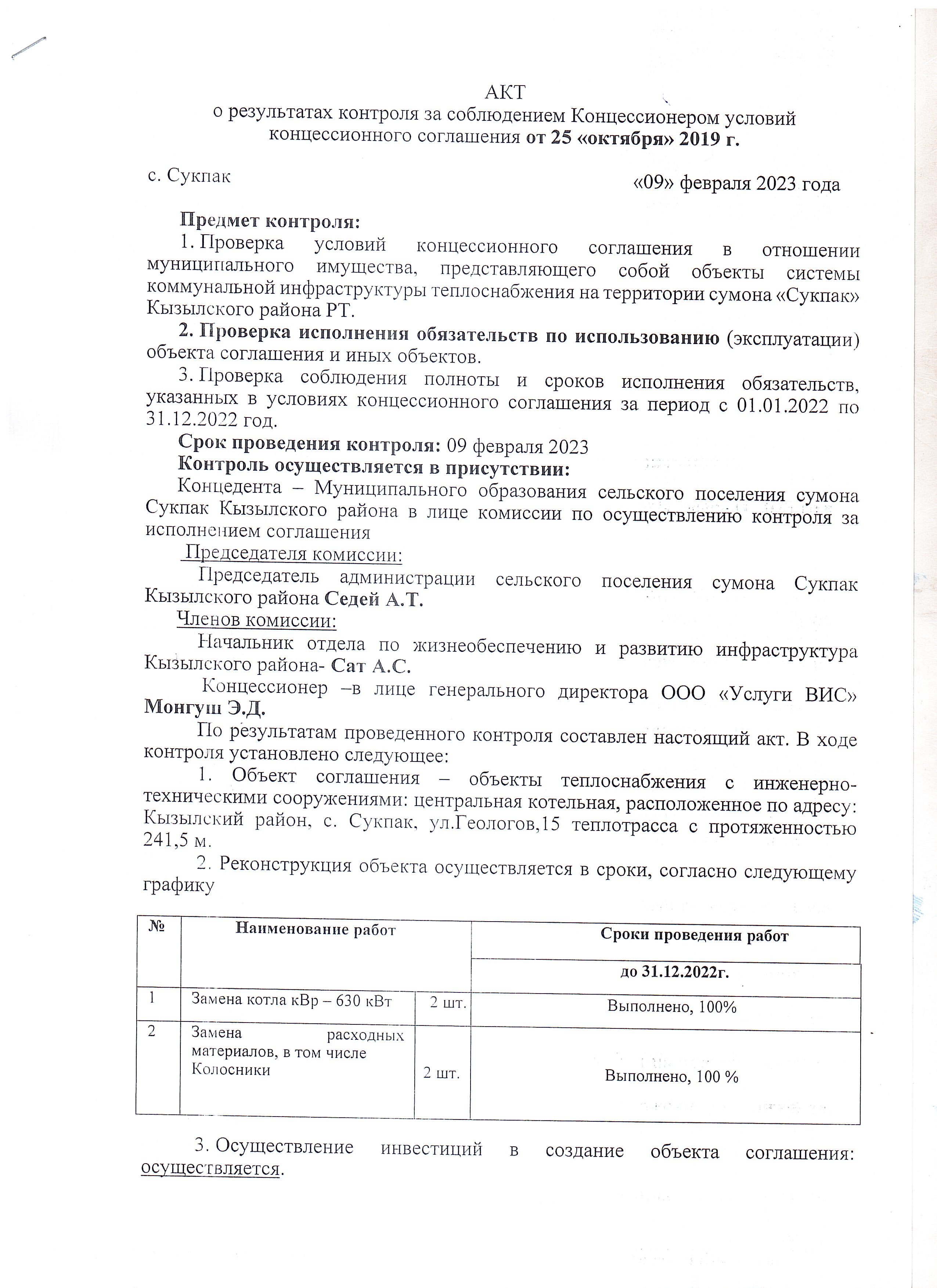 АКТ
о результатах контроля за соблюдением Концессионером условий концессионного соглашения от 25 «октября» 2019 г.

с. Сукпак

«09» февраля 2023 года

Предмет контроля:
1. Проверка условий концессионного соглашения в отношении муниципального имущества, представляющего собой объекты системы коммунальной инфраструктуры теплоснабжения на территории сумона «Сукпак» Кызылского района РТ.
2. Проверка исполнения обязательств по использованию (эксплуатации) объекта соглашения и иных объектов.
3. Проверка соблюдения полноты и сроков исполнения обязательств, указанных в условиях концессионного соглашения за период с 01.01.2022 по 31.12.2022 год.
Срок проведения контроля: 09 февраля 2023
Контроль осуществляется в присутствии:
Концедента – Муниципального образования сельского поселения сумона Сукпак Кызылского района в лице комиссии по осуществлению контроля за исполнением соглашения
Председателя комиссии:
Председатель администрации сельского поселения сумона Сукпак Кызылского района Седей А.Т.
Членов комиссии:
Начальник отдела по жизнеобеспечению и развитию инфраструктура Кызылского района- Сат А.С.
Концессионер –в лице генерального директора ООО «Услуги ВИС» Монгуш Э.Д.
По результатам проведенного контроля составлен настоящий акт. В ходе контроля установлено следующее:
1. Объект соглашения – объекты теплоснабжения с инженерно-техническими сооружениями: центральная котельная, расположенное по адресу: Кызылский район, с. Сукпак, ул.Геологов,15 теплотрасса с протяженностью 241,5 м.
2. Реконструкция объекта осуществляется в сроки, согласно следующему графику

| № | Наименование работ | | Сроки проведения работ |
|---|---|---|---|
| | | | до 31.12.2022г. |
| 1 | Замена котла кВр – 630 кВт | 2 шт. | Выполнено, 100% |
| 2 | Замена расходных материалов, в том числе Колосники | 2 шт. | Выполнено, 100 % |

3. Осуществление инвестиций в создание объекта соглашения: осуществляется.